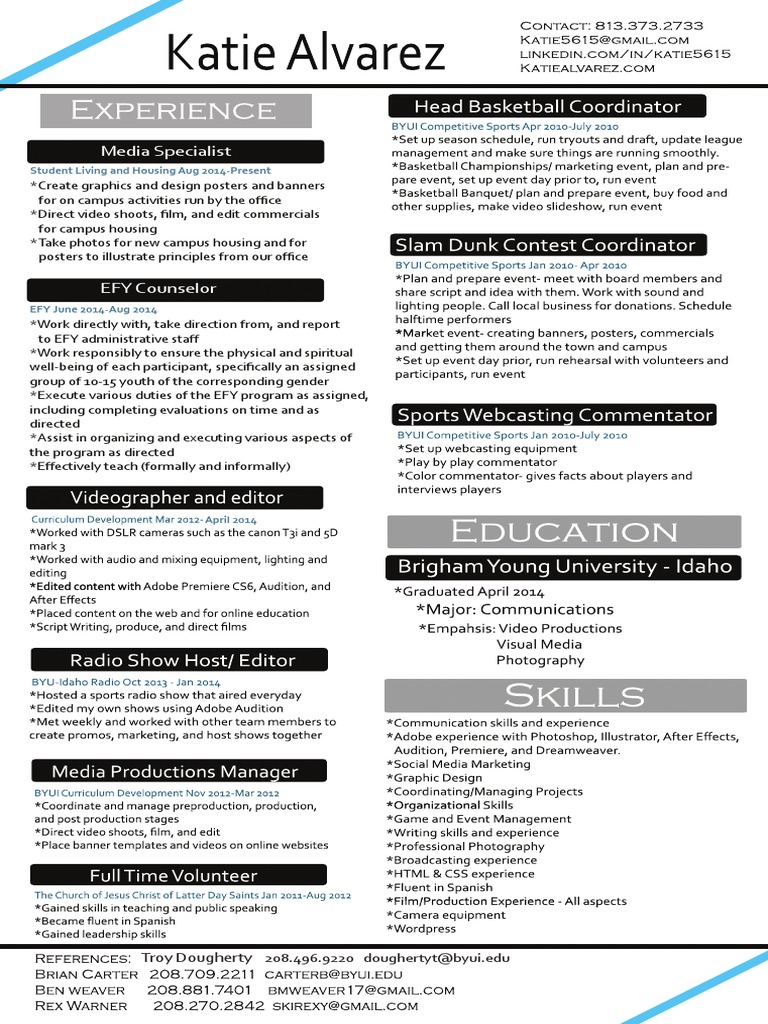 Katie Alvarez

Contact: 813.373.2733
Katie5615@gmail.com
linkedin.com/in/katie5615
Katiealvarez.com

Experience

Media Specialist
Student Living and Housing Aug 2014-Present
*Create graphics and design posters and banners for on campus activities run by the office
*Direct video shoots, film, and edit commercials for campus housing
*Take photos for new campus housing and for posters to illustrate principles from our office

EFY Counselor
EFY June 2014-Aug 2014
*Work directly with, take direction from, and report to EFY administrative staff
*Work responsibly to ensure the physical and spiritual well-being of each participant, specifically an assigned group of 10-15 youth of the corresponding gender
*Execute various duties of the EFY program as assigned, including completing evaluations on time and as directed
*Assist in organizing and executing various aspects of the program as directed
*Effectively teach (formally and informally)

Videographer and editor
Curriculum Development Mar 2012- April 2014
*Worked with DSLR cameras such as the canon T3i and 5D mark 3
*Worked with audio and mixing equipment, lighting and editing
*Edited content with Adobe Premiere CS6, Audition, and After Effects
*Placed content on the web and for online education
*Script Writing, produce, and direct films

Radio Show Host/ Editor
BYU-Idaho Radio Oct 2013 - Jan 2014
*Hosted a sports radio show that aired everyday
*Edited my own shows using Adobe Audition
*Met weekly and worked with other team members to create promos, marketing, and host shows together

Media Productions Manager
BYUI Curriculum Development Nov 2012-Mar 2012
*Coordinate and manage preproduction, production, and post production stages
*Direct video shoots, film, and edit
*Place banner templates and videos on online websites

Full Time Volunteer
The Church of Jesus Christ of Latter Day Saints Jan 2011-Aug 2012
*Gained skills in teaching and public speaking
*Became fluent in Spanish
*Gained leadership skills

Head Basketball Coordinator
BYUI Competitive Sports Apr 2010-July 2010
*Set up season schedule, run tryouts and draft, update league management and make sure things are running smoothly.
*Basketball Championships/ marketing event, plan and prepare event, set up event day prior to, run event
*Basketball Banquet/ plan and prepare event, buy food and other supplies, make video slideshow, run event

Slam Dunk Contest Coordinator
BYUI Competitive Sports Jan 2010- Apr 2010
*Plan and prepare event- meet with board members and share script and idea with them. Work with sound and lighting people. Call local business for donations. Schedule halftime performers
*Market event- creating banners, posters, commercials and getting them around the town and campus
*Set up event day prior, run rehearsal with volunteers and participants, run event

Sports Webcasting Commentator
BYUI Competitive Sports Jan 2010-July 2010
*Set up webcasting equipment
*Play by play commentator
*Color commentator- gives facts about players and interviews players

Education

Brigham Young University - Idaho
*Graduated April 2014
*Major: Communications
*Empahsis: Video Productions
Visual Media
Photography

Skills
*Communication skills and experience
*Adobe experience with Photoshop, Illustrator, After Effects, Audition, Premiere, and Dreamweaver.
*Social Media Marketing
*Graphic Design
*Coordinating/Managing Projects
*Organizational Skills
*Game and Event Management
*Writing skills and experience
*Professional Photography
*Broadcasting experience
*HTML & CSS experience
*Fluent in Spanish
*Film/Production Experience - All aspects
*Camera equipment
*Wordpress

References: Troy Dougherty 208.496.9220 doughertyt@byui.edu
Brian Carter 208.709.2211 carterb@byui.edu
Ben weaver 208.881.7401 bmweaver17@gmail.com
Rex Warner 208.270.2842 skirexy@gmail.com